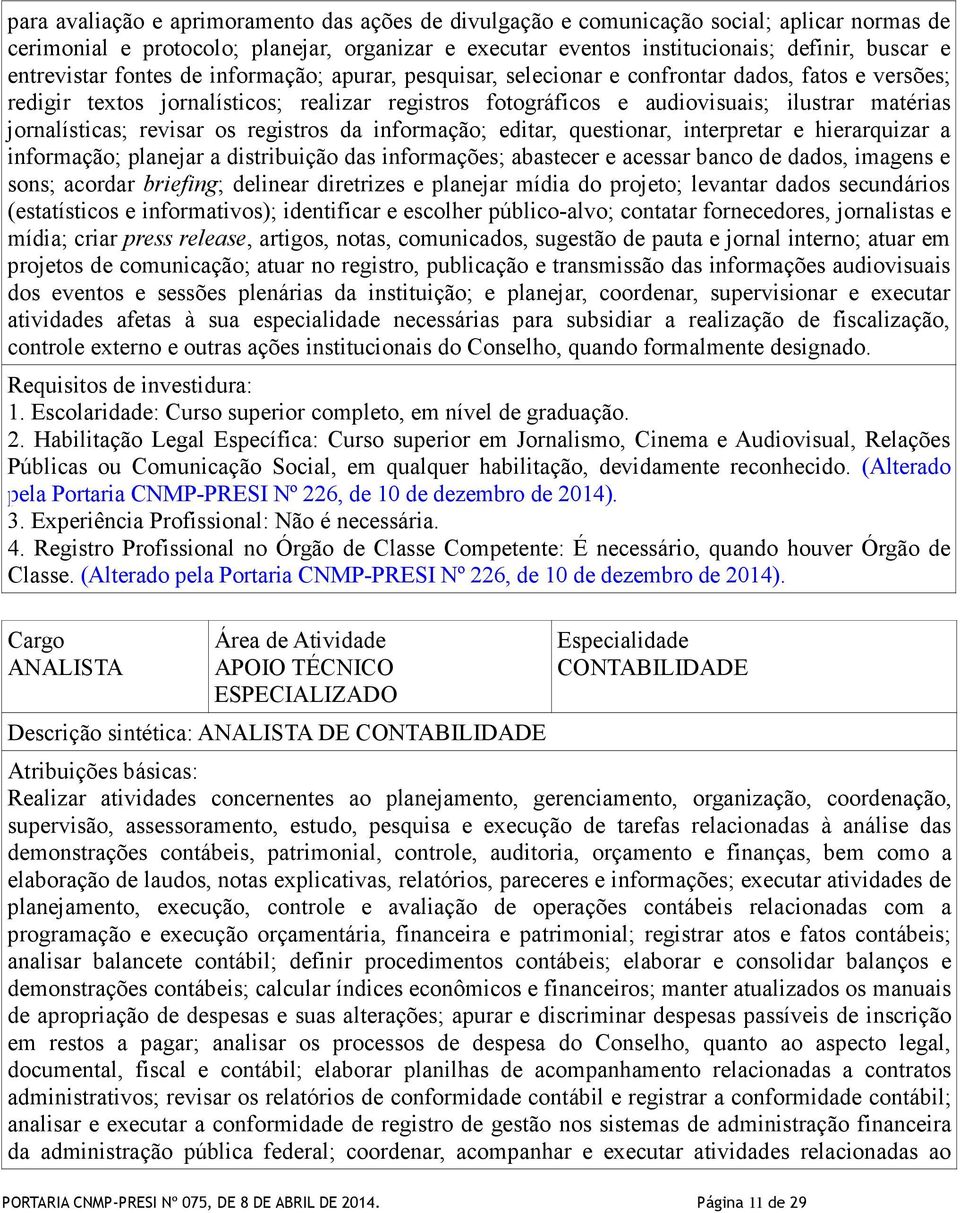 para avaliação e aprimoramento das ações de divulgação e comunicação social; aplicar normas de cerimonial e protocolo; planejar, organizar e executar eventos institucionais; definir, buscar e entrevistar fontes de informação; apurar, pesquisar, selecionar e confrontar dados, fatos e versões; redigir textos jornalísticos; realizar registros fotográficos e audiovisuais; ilustrar matérias jornalísticas; revisar os registros da informação; editar, questionar, interpretar e hierarquizar a informação; planejar a distribuição das informações; abastecer e acessar banco de dados, imagens e sons; acordar briefing; delinear diretrizes e planejar mídia do projeto; levantar dados secundários (estatísticos e informativos); identificar e escolher público-alvo; contatar fornecedores, jornalistas e mídia; criar press release, artigos, notas, comunicados, sugestão de pauta e jornal interno; atuar em projetos de comunicação; atuar no registro, publicação e transmissão das informações audiovisuais dos eventos e sessões plenárias da instituição; e planejar, coordenar, supervisionar e executar atividades afetas à sua especialidade necessárias para subsidiar a realização de fiscalização, controle externo e outras ações institucionais do Conselho, quando formalmente designado.

Requisitos de investidura:
1. Escolaridade: Curso superior completo, em nível de graduação.
2. Habilitação Legal Específica: Curso superior em Jornalismo, Cinema e Audiovisual, Relações Públicas ou Comunicação Social, em qualquer habilitação, devidamente reconhecido. (Alterado pela Portaria CNMP-PRESI Nº 226, de 10 de dezembro de 2014).
3. Experiência Profissional: Não é necessária.
4. Registro Profissional no Órgão de Classe Competente: É necessário, quando houver Órgão de Classe. (Alterado pela Portaria CNMP-PRESI Nº 226, de 10 de dezembro de 2014).

| Cargo ANALISTA | Área de Atividade APOIO TÉCNICO ESPECIALIZADO | Especialidade CONTABILIDADE |
|---|---|---|

Descrição sintética: ANALISTA DE CONTABILIDADE

Atribuições básicas:
Realizar atividades concernentes ao planejamento, gerenciamento, organização, coordenação, supervisão, assessoramento, estudo, pesquisa e execução de tarefas relacionadas à análise das demonstrações contábeis, patrimonial, controle, auditoria, orçamento e finanças, bem como a elaboração de laudos, notas explicativas, relatórios, pareceres e informações; executar atividades de planejamento, execução, controle e avaliação de operações contábeis relacionadas com a programação e execução orçamentária, financeira e patrimonial; registrar atos e fatos contábeis; analisar balancete contábil; definir procedimentos contábeis; elaborar e consolidar balanços e demonstrações contábeis; calcular índices econômicos e financeiros; manter atualizados os manuais de apropriação de despesas e suas alterações; apurar e discriminar despesas passíveis de inscrição em restos a pagar; analisar os processos de despesa do Conselho, quanto ao aspecto legal, documental, fiscal e contábil; elaborar planilhas de acompanhamento relacionadas a contratos administrativos; revisar os relatórios de conformidade contábil e registrar a conformidade contábil; analisar e executar a conformidade de registro de gestão nos sistemas de administração financeira da administração pública federal; coordenar, acompanhar e executar atividades relacionadas ao

PORTARIA CNMP-PRESI Nº 075, DE 8 DE ABRIL DE 2014. Página 11 de 29